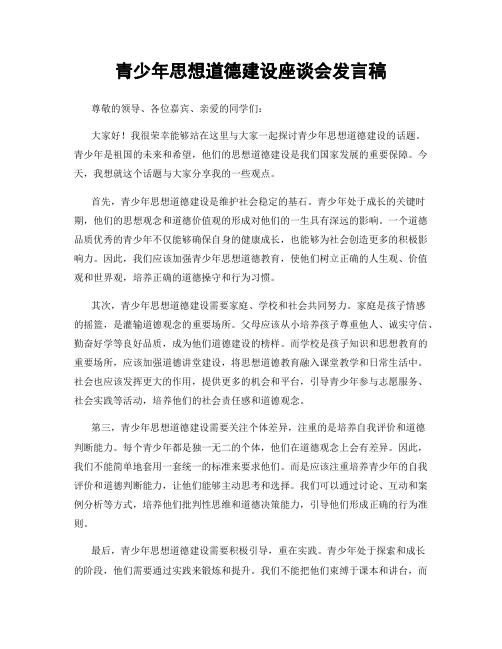 青少年思想道德建设座谈会发言稿

尊敬的领导、各位嘉宾、亲爱的同学们：

大家好！我很荣幸能够站在这里与大家一起探讨青少年思想道德建设的话题。青少年是祖国的未来和希望，他们的思想道德建设是我们国家发展的重要保障。今天，我想就这个话题与大家分享我的一些观点。

首先，青少年思想道德建设是维护社会稳定的基石。青少年处于成长的关键时期，他们的思想观念和道德价值观的形成对他们的一生具有深远的影响。一个道德品质优秀的青少年不仅能够确保自身的健康成长，也能够为社会创造更多的积极影响力。因此，我们应该加强青少年思想道德教育，使他们树立正确的人生观、价值观和世界观，培养正确的道德操守和行为习惯。

其次，青少年思想道德建设需要家庭、学校和社会共同努力。家庭是孩子情感的摇篮，是灌输道德观念的重要场所。父母应该从小培养孩子尊重他人、诚实守信、勤奋好学等良好品质，成为他们道德建设的榜样。而学校是孩子知识和思想教育的重要场所，应该加强道德讲堂建设，将思想道德教育融入课堂教学和日常生活中。社会也应该发挥更大的作用，提供更多的机会和平台，引导青少年参与志愿服务、社会实践等活动，培养他们的社会责任感和道德观念。

第三，青少年思想道德建设需要关注个体差异，注重的是培养自我评价和道德判断能力。每个青少年都是独一无二的个体，他们在道德观念上会有差异。因此，我们不能简单地套用一套统一的标准来要求他们。而是应该注重培养青少年的自我评价和道德判断能力，让他们能够主动思考和选择。我们可以通过讨论、互动和案例分析等方式，培养他们批判性思维和道德决策能力，引导他们形成正确的行为准则。

最后，青少年思想道德建设需要积极引导，重在实践。青少年处于探索和成长的阶段，他们需要通过实践来锻炼和提升。我们不能把他们束缚于课本和讲台，而